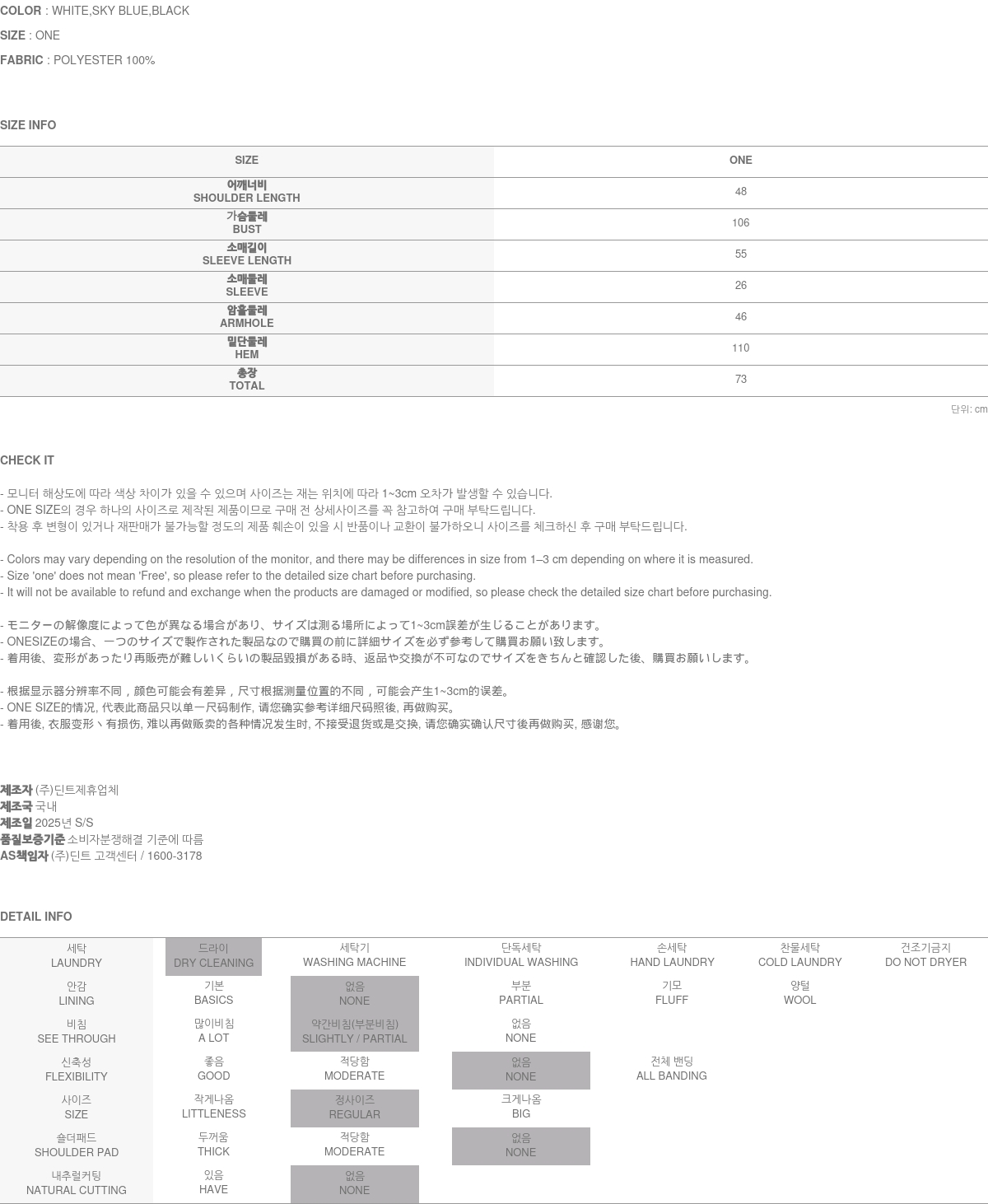 COLOR : WHITE,SKY BLUE,BLACK

SIZE : ONE

FABRIC : POLYESTER 100%

SIZE INFO

| SIZE | ONE |
|---|---|
| 어깨너비 SHOULDER LENGTH | 48 |
| 가슴둘레 BUST | 106 |
| 소매길이 SLEEVE LENGTH | 55 |
| 소매둘레 SLEEVE | 26 |
| 암홀둘레 ARMHOLE | 46 |
| 밑단둘레 HEM | 110 |
| 총장 TOTAL | 73 |

단위: cm

CHECK IT

- 모니터 해상도에 따라 색상 차이가 있을 수 있으며 사이즈는 재는 위치에 따라 1~3cm 오차가 발생할 수 있습니다.
- ONE SIZE의 경우 하나의 사이즈로 제작된 제품이므로 구매 전 상세사이즈를 꼭 참고하여 구매 부탁드립니다.
- 착용 후 변형이 있거나 재판매가 불가능할 정도의 제품 훼손이 있을 시 반품이나 교환이 불가하오니 사이즈를 체크하신 후 구매 부탁드립니다.

- Colors may vary depending on the resolution of the monitor, and there may be differences in size from 1–3 cm depending on where it is measured.
- Size 'one' does not mean 'Free', so please refer to the detailed size chart before purchasing.
- It will not be available to refund and exchange when the products are damaged or modified, so please check the detailed size chart before purchasing.

- モニターの解像度によって色が異なる場合があり、サイズは測る場所によって1~3cm誤差が生じることがあります。
- ONESIZEの場合、一つのサイズで製作された製品なので購買の前に詳細サイズを必ず参考して購買お願い致します。
- 着用後、変形があったり再販売が難しいくらいの製品毀損がある時、返品や交換が不可なのでサイズをきちんと確認した後、購買お願いします。

- 根据显示器分辨率不同，颜色可能会有差异，尺寸根据测量位置的不同，可能会产生1~3cm的误差。
- ONE SIZE的情况, 代表此商品只以单一尺码制作, 请您确实参考详细尺码照後, 再做购买。
- 着用後, 衣服变形丶有损伤, 难以再做贩卖的各种情况发生时, 不接受退货或是交换, 请您确实确认尺寸後再做购买, 感谢您。

제조자 (주)딘트제휴업체
제조국 국내
제조일 2025년 S/S
품질보증기준 소비자분쟁해결 기준에 따름
AS책임자 (주)딘트 고객센터 / 1600-3178

DETAIL INFO

| 세탁 LAUNDRY | 드라이 DRY CLEANING | 세탁기 WASHING MACHINE | 단독세탁 INDIVIDUAL WASHING | 손세탁 HAND LAUNDRY | 찬물세탁 COLD LAUNDRY | 건조기금지 DO NOT DRYER |
|---|---|---|---|---|---|---|
| 안감 LINING | 기본 BASICS | 없음 NONE | 부분 PARTIAL | 기모 FLUFF | 양털 WOOL | |
| 비침 SEE THROUGH | 많이비침 A LOT | 약간비침(부분비침) SLIGHTLY / PARTIAL | 없음 NONE | | | |
| 신축성 FLEXIBILITY | 좋음 GOOD | 적당함 MODERATE | 없음 NONE | 전체 밴딩 ALL BANDING | | |
| 사이즈 SIZE | 작게나옴 LITTLENESS | 정사이즈 REGULAR | 크게나옴 BIG | | | |
| 숄더패드 SHOULDER PAD | 두꺼움 THICK | 적당함 MODERATE | 없음 NONE | | | |
| 내추럴커팅 NATURAL CUTTING | 있음 HAVE | 없음 NONE | | | | |